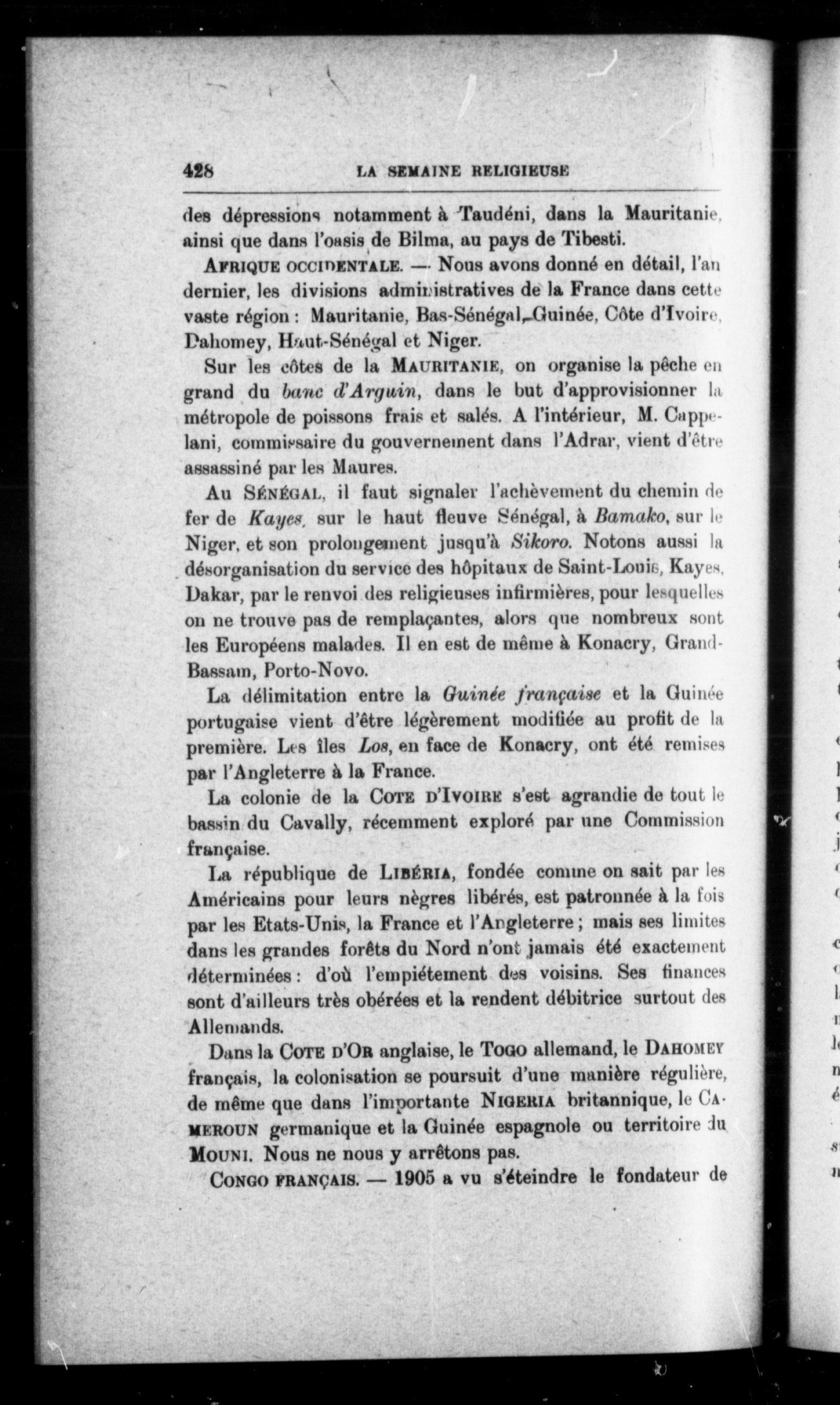 428 LA SEMAINE RELIGIEUSE

des dépressions notamment à Taudéni, dans la Mauritanie, ainsi que dans l'oasis de Bilma, au pays de Tibesti.

AFRIQUE OCCIDENTALE. — Nous avons donné en détail, l'an dernier, les divisions administratives de la France dans cette vaste région : Mauritanie, Bas-Sénégal, Guinée, Côte d'Ivoire, Dahomey, Haut-Sénégal et Niger.

Sur les côtes de la MAURITANIE, on organise la pêche en grand du banc d'Arguin, dans le but d'approvisionner la métropole de poissons frais et salés. A l'intérieur, M. Cappelani, commissaire du gouvernement dans l'Adrar, vient d'être assassiné par les Maures.

Au SÉNÉGAL, il faut signaler l'achèvement du chemin de fer de Kayes, sur le haut fleuve Sénégal, à Bamako, sur le Niger, et son prolongement jusqu'à Sikoro. Notons aussi la désorganisation du service des hôpitaux de Saint-Louis, Kayes, Dakar, par le renvoi des religieuses infirmières, pour lesquelles on ne trouve pas de remplaçantes, alors que nombreux sont les Européens malades. Il en est de même à Konacry, Grand-Bassam, Porto-Novo.

La délimitation entre la Guinée française et la Guinée portugaise vient d'être légèrement modifiée au profit de la première. Les îles Los, en face de Konacry, ont été remises par l'Angleterre à la France.

La colonie de la COTE D'IVOIRE s'est agrandie de tout le bassin du Cavally, récemment exploré par une Commission française.

La république de LIBÉRIA, fondée comme on sait par les Américains pour leurs nègres libérés, est patronnée à la fois par les Etats-Unis, la France et l'Angleterre ; mais ses limites dans les grandes forêts du Nord n'ont jamais été exactement déterminées : d'où l'empiétement des voisins. Ses finances sont d'ailleurs très obérées et la rendent débitrice surtout des Allemands.

Dans la COTE D'OR anglaise, le TOGO allemand, le DAHOMEY français, la colonisation se poursuit d'une manière régulière, de même que dans l'importante NIGERIA britannique, le CAMEROUN germanique et la Guinée espagnole ou territoire du MOUNI. Nous ne nous y arrêtons pas.

CONGO FRANÇAIS. — 1905 a vu s'éteindre le fondateur de